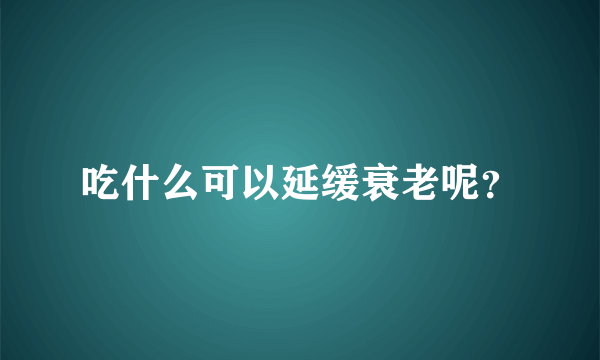 吃什么可以延缓衰老呢?